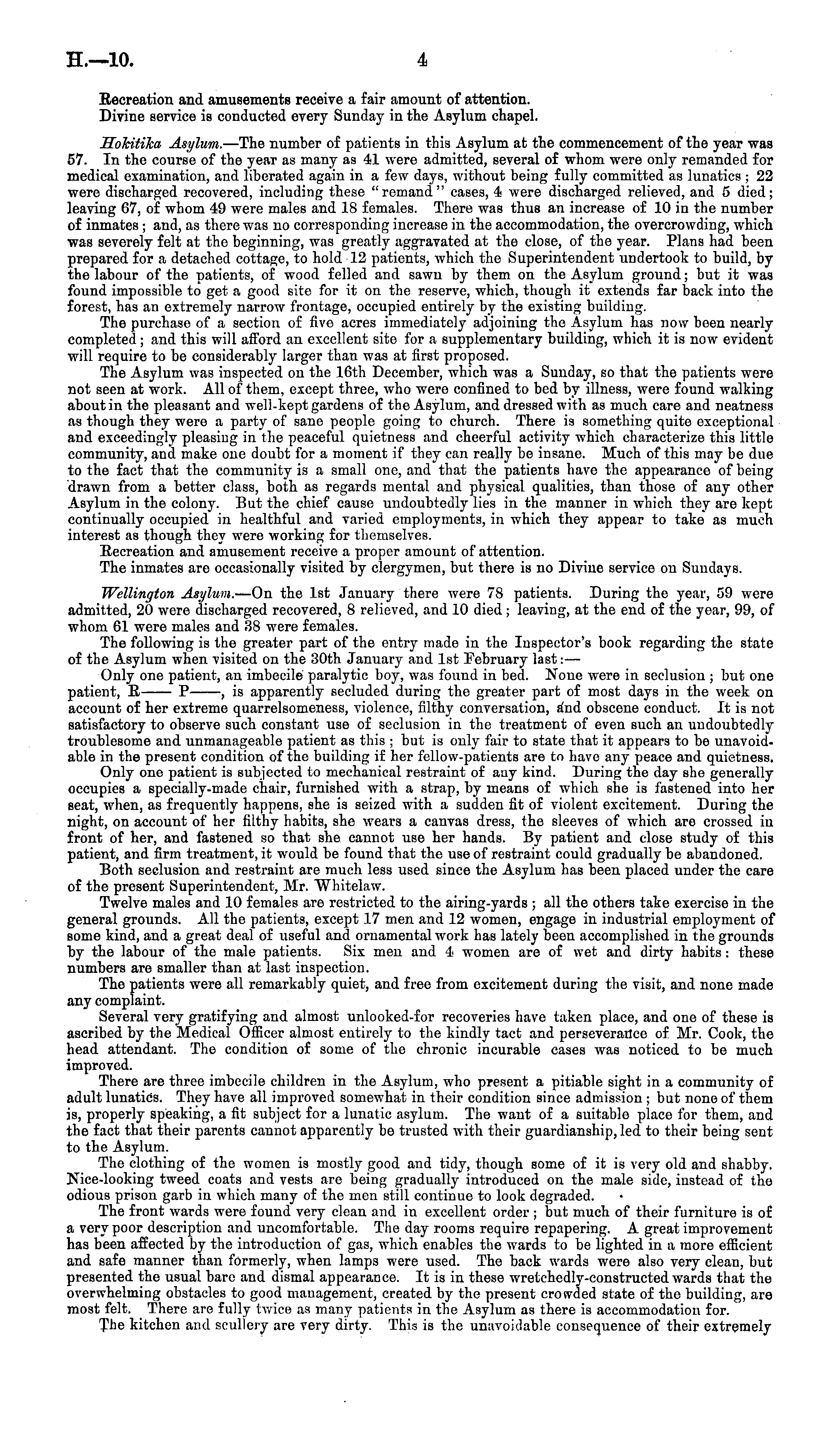 H.—10. 4

Recreation and amusements receive a fair amount of attention.

Divine service is conducted every Sunday in the Asylum chapel.

Hokitika Asylum.—The number of patients in this Asylum at the commencement of the year was 57. In the course of the year as many as 41 were admitted, several of whom were only remanded for medical examination, and liberated again in a few days, without being fully committed as lunatics; 22 were discharged recovered, including these "remand" cases, 4 were discharged relieved, and 5 died; leaving 67, of whom 49 were males and 18 females. There was thus an increase of 10 in the number of inmates; and, as there was no corresponding increase in the accommodation, the overcrowding, which was severely felt at the beginning, was greatly aggravated at the close, of the year. Plans had been prepared for a detached cottage, to hold 12 patients, which the Superintendent undertook to build, by the labour of the patients, of wood felled and sawn by them on the Asylum ground; but it was found impossible to get a good site for it on the reserve, which, though it extends far back into the forest, has an extremely narrow frontage, occupied entirely by the existing building.

The purchase of a section of five acres immediately adjoining the Asylum has now been nearly completed; and this will afford an excellent site for a supplementary building, which it is now evident will require to be considerably larger than was at first proposed.

The Asylum was inspected on the 16th December, which was a Sunday, so that the patients were not seen at work. All of them, except three, who were confined to bed by illness, were found walking about in the pleasant and well-kept gardens of the Asylum, and dressed with as much care and neatness as though they were a party of sane people going to church. There is something quite exceptional and exceedingly pleasing in the peaceful quietness and cheerful activity which characterize this little community, and make one doubt for a moment if they can really be insane. Much of this may be due to the fact that the community is a small one, and that the patients have the appearance of being drawn from a better class, both as regards mental and physical qualities, than those of any other Asylum in the colony. But the chief cause undoubtedly lies in the manner in which they are kept continually occupied in healthful and varied employments, in which they appear to take as much interest as though they were working for themselves.

Recreation and amusement receive a proper amount of attention.

The inmates are occasionally visited by clergymen, but there is no Divine service on Sundays.

Wellington Asylum.—On the 1st January there were 78 patients. During the year, 59 were admitted, 20 were discharged recovered, 8 relieved, and 10 died; leaving, at the end of the year, 99, of whom 61 were males and 38 were females.

The following is the greater part of the entry made in the Inspector's book regarding the state of the Asylum when visited on the 30th January and 1st February last:—

Only one patient, an imbecile paralytic boy, was found in bed. None were in seclusion; but one patient, R—— P——, is apparently secluded during the greater part of most days in the week on account of her extreme quarrelsomeness, violence, filthy conversation, and obscene conduct. It is not satisfactory to observe such constant use of seclusion in the treatment of even such an undoubtedly troublesome and unmanageable patient as this; but is only fair to state that it appears to be unavoidable in the present condition of the building if her fellow-patients are to have any peace and quietness.

Only one patient is subjected to mechanical restraint of any kind. During the day she generally occupies a specially-made chair, furnished with a strap, by means of which she is fastened into her seat, when, as frequently happens, she is seized with a sudden fit of violent excitement. During the night, on account of her filthy habits, she wears a canvas dress, the sleeves of which are crossed in front of her, and fastened so that she cannot use her hands. By patient and close study of this patient, and firm treatment, it would be found that the use of restraint could gradually be abandoned.

Both seclusion and restraint are much less used since the Asylum has been placed under the care of the present Superintendent, Mr. Whitelaw.

Twelve males and 10 females are restricted to the airing-yards; all the others take exercise in the general grounds. All the patients, except 17 men and 12 women, engage in industrial employment of some kind, and a great deal of useful and ornamental work has lately been accomplished in the grounds by the labour of the male patients. Six men and 4 women are of wet and dirty habits: these numbers are smaller than at last inspection.

The patients were all remarkably quiet, and free from excitement during the visit, and none made any complaint.

Several very gratifying and almost unlooked-for recoveries have taken place, and one of these is ascribed by the Medical Officer almost entirely to the kindly tact and perseverance of Mr. Cook, the head attendant. The condition of some of the chronic incurable cases was noticed to be much improved.

There are three imbecile children in the Asylum, who present a pitiable sight in a community of adult lunatics. They have all improved somewhat in their condition since admission; but none of them is, properly speaking, a fit subject for a lunatic asylum. The want of a suitable place for them, and the fact that their parents cannot apparently be trusted with their guardianship, led to their being sent to the Asylum.

The clothing of the women is mostly good and tidy, though some of it is very old and shabby. Nice-looking tweed coats and vests are being gradually introduced on the male side, instead of the odious prison garb in which many of the men still continue to look degraded.

The front wards were found very clean and in excellent order; but much of their furniture is of a very poor description and uncomfortable. The day rooms require repapering. A great improvement has been affected by the introduction of gas, which enables the wards to be lighted in a more efficient and safe manner than formerly, when lamps were used. The back wards were also very clean, but presented the usual bare and dismal appearance. It is in these wretchedly-constructed wards that the overwhelming obstacles to good management, created by the present crowded state of the building, are most felt. There are fully twice as many patients in the Asylum as there is accommodation for.

The kitchen and scullery are very dirty. This is the unavoidable consequence of their extremely